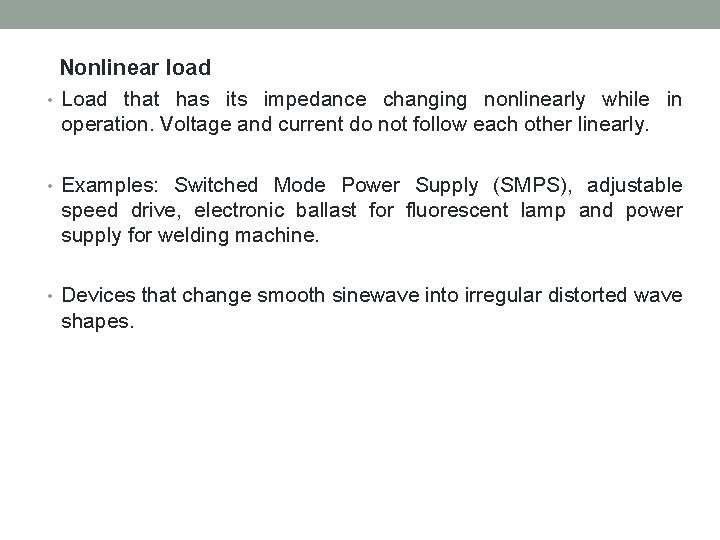 Nonlinear load

• Load that has its impedance changing nonlinearly while in operation. Voltage and current do not follow each other linearly.

• Examples: Switched Mode Power Supply (SMPS), adjustable speed drive, electronic ballast for fluorescent lamp and power supply for welding machine.

• Devices that change smooth sinewave into irregular distorted wave shapes.